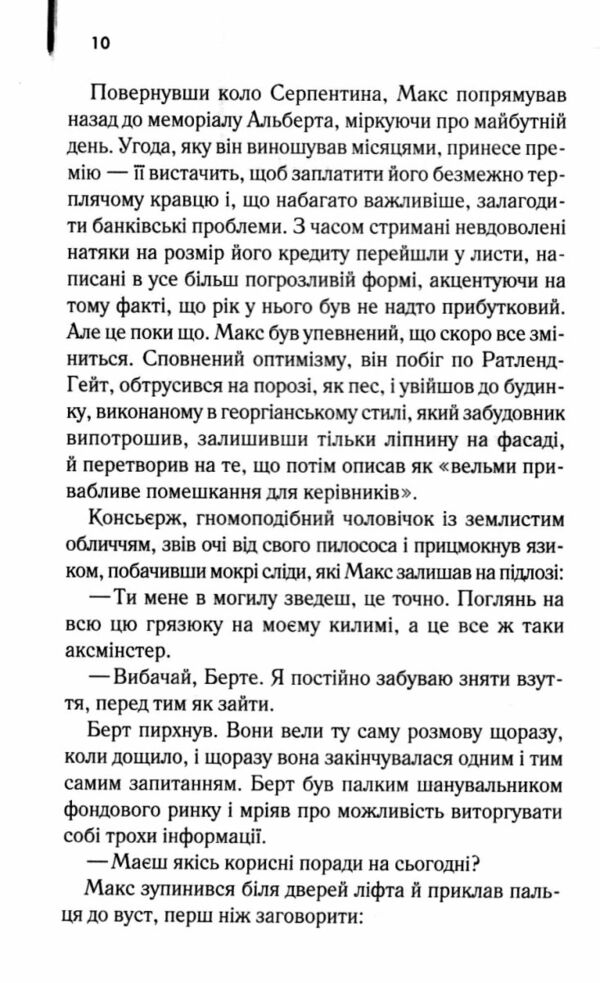 10

Повернувши коло Серпентина, Макс попрямував назад до меморіалу Альберта, міркуючи про майбутній день. Угода, яку він виношував місяцями, принесе премію — її вистачить, щоб заплатити його безмежно терплячому кравцю і, що набагато важливіше, залагодити банківські проблеми. З часом стримані невдоволені натяки на розмір його кредиту перейшли у листи, написані в усе більш погрозливій формі, акцентуючи на тому факті, що рік у нього був не надто прибутковий. Але це поки що. Макс був упевнений, що скоро все зміниться. Сповнений оптимізму, він побіг по Ратленд-Гейт, обтрусився на порозі, як пес, і увійшов до будинку, виконаному в георгіанському стилі, який забудовник випотрошив, залишивши тільки ліпнину на фасаді, й перетворив на те, що потім описав як «вельми привабливе помешкання для керівників».

Консьєрж, гномоподібний чоловічок із землистим обличчям, звів очі від свого пилососа і прицмокнув язиком, побачивши мокрі сліди, які Макс залишав на підлозі:

— Ти мене в могилу зведеш, це точно. Поглянь на всю цю грязюку на моєму килимі, а це все ж таки аксмінстер.

— Вибачай, Берте. Я постійно забуваю зняти взуття, перед тим як зайти.

Берт пирхнув. Вони вели ту саму розмову щоразу, коли дощило, і щоразу вона закінчувалася одним і тим самим запитанням. Берт був палким шанувальником фондового ринку і мріяв про можливість виторгувати собі трохи інформації.

— Маєш якісь корисні поради на сьогодні?

Макс зупинився біля дверей ліфта й приклав пальця до вуст, перш ніж заговорити: